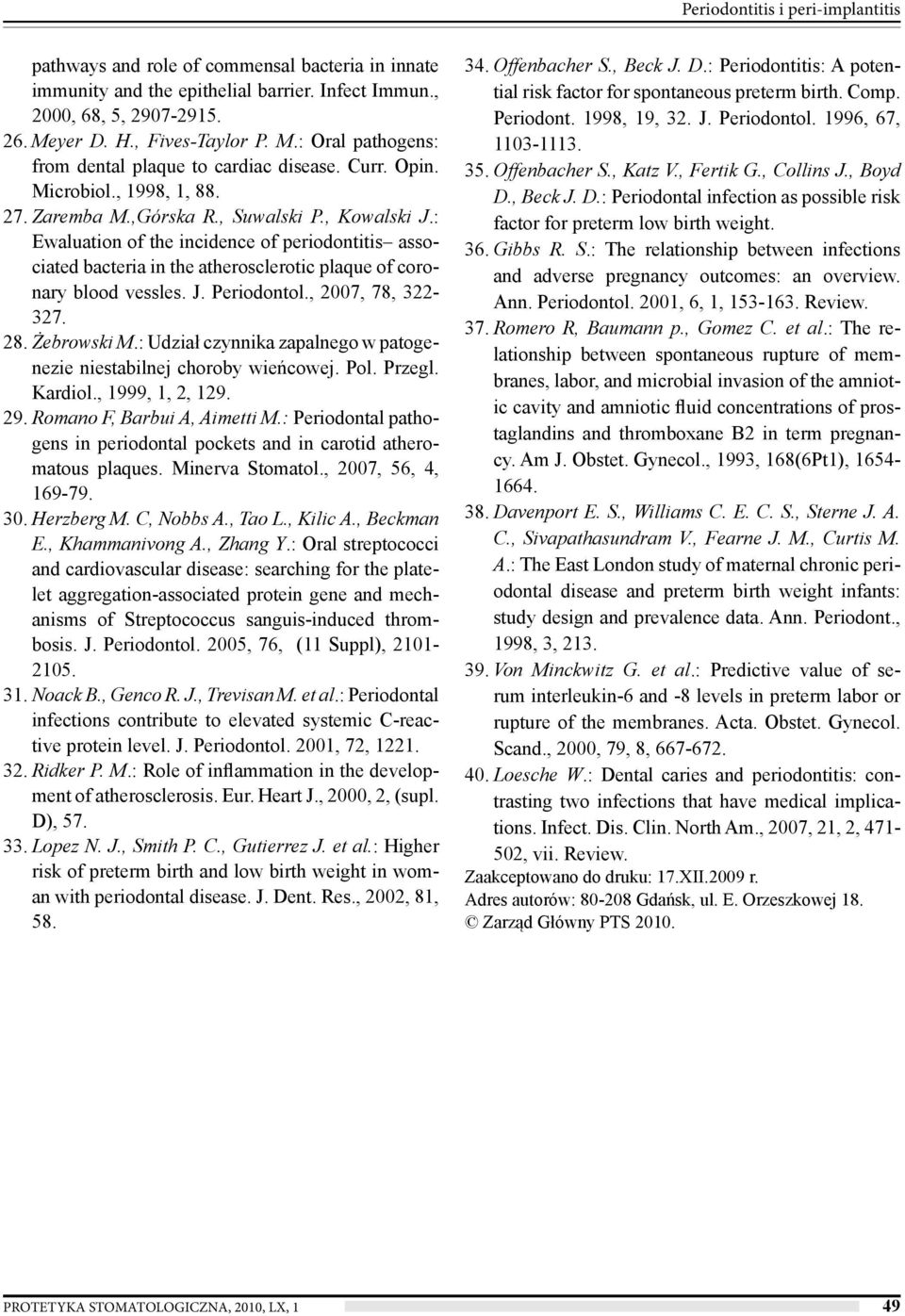 Periodontitis i peri-implantitis

pathways and role of commensal bacteria in innate immunity and the epithelial barrier. Infect Immun., 2000, 68, 5, 2907-2915.

26. Meyer D. H., Fives-Taylor P. M.: Oral pathogens: from dental plaque to cardiac disease. Curr. Opin. Microbiol., 1998, 1, 88.

27. Zaremba M.,Górska R., Suwalski P., Kowalski J.: Ewaluation of the incidence of periodontitis– associated bacteria in the atherosclerotic plaque of coronary blood vessles. J. Periodontol., 2007, 78, 322-327.

28. Żebrowski M.: Udział czynnika zapalnego w patogenezie niestabilnej choroby wieńcowej. Pol. Przegl. Kardiol., 1999, 1, 2, 129.

29. Romano F, Barbui A, Aimetti M.: Periodontal pathogens in periodontal pockets and in carotid atheromatous plaques. Minerva Stomatol., 2007, 56, 4, 169-79.

30. Herzberg M. C, Nobbs A., Tao L., Kilic A., Beckman E., Khammanivong A., Zhang Y.: Oral streptococci and cardiovascular disease: searching for the platelet aggregation-associated protein gene and mechanisms of Streptococcus sanguis-induced thrombosis. J. Periodontol. 2005, 76, (11 Suppl), 2101-2105.

31. Noack B., Genco R. J., Trevisan M. et al.: Periodontal infections contribute to elevated systemic C-reactive protein level. J. Periodontol. 2001, 72, 1221.

32. Ridker P. M.: Role of inflammation in the development of atherosclerosis. Eur. Heart J., 2000, 2, (supl. D), 57.

33. Lopez N. J., Smith P. C., Gutierrez J. et al.: Higher risk of preterm birth and low birth weight in woman with periodontal disease. J. Dent. Res., 2002, 81, 58.

34. Offenbacher S., Beck J. D.: Periodontitis: A potential risk factor for spontaneous preterm birth. Comp. Periodont. 1998, 19, 32. J. Periodontol. 1996, 67, 1103-1113.

35. Offenbacher S., Katz V., Fertik G., Collins J., Boyd D., Beck J. D.: Periodontal infection as possible risk factor for preterm low birth weight.

36. Gibbs R. S.: The relationship between infections and adverse pregnancy outcomes: an overview. Ann. Periodontol. 2001, 6, 1, 153-163. Review.

37. Romero R, Baumann p., Gomez C. et al.: The relationship between spontaneous rupture of membranes, labor, and microbial invasion of the amniotic cavity and amniotic fluid concentrations of prostaglandins and thromboxane B2 in term pregnancy. Am J. Obstet. Gynecol., 1993, 168(6Pt1), 1654-1664.

38. Davenport E. S., Williams C. E. C. S., Sterne J. A. C., Sivapathasundram V., Fearne J. M., Curtis M. A.: The East London study of maternal chronic periodontal disease and preterm birth weight infants: study design and prevalence data. Ann. Periodont., 1998, 3, 213.

39. Von Minckwitz G. et al.: Predictive value of serum interleukin-6 and -8 levels in preterm labor or rupture of the membranes. Acta. Obstet. Gynecol. Scand., 2000, 79, 8, 667-672.

40. Loesche W.: Dental caries and periodontitis: contrasting two infections that have medical implications. Infect. Dis. Clin. North Am., 2007, 21, 2, 471-502, vii. Review.

Zaakceptowano do druku: 17.XII.2009 r.
Adres autorów: 80-208 Gdańsk, ul. E. Orzeszkowej 18.
© Zarząd Główny PTS 2010.

PROTETYKA STOMATOLOGICZNA, 2010, LX, 1

49